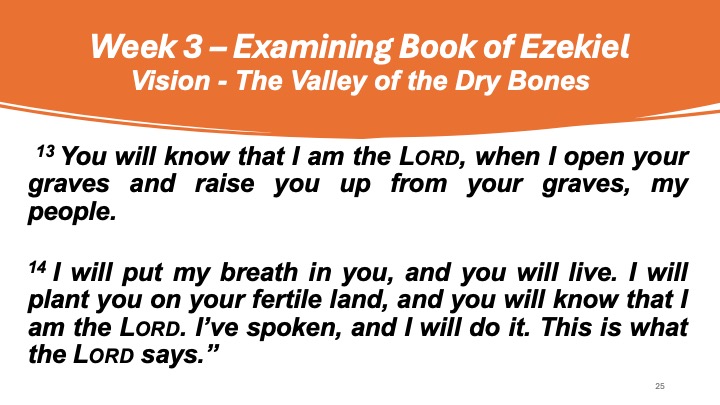 Week 3 – Examining Book of Ezekiel
Vision - The Valley of the Dry Bones

$^{13}$ You will know that I am the LORD, when I open your graves and raise you up from your graves, my people.

$^{14}$ I will put my breath in you, and you will live. I will plant you on your fertile land, and you will know that I am the LORD. I've spoken, and I will do it. This is what the LORD says."

25